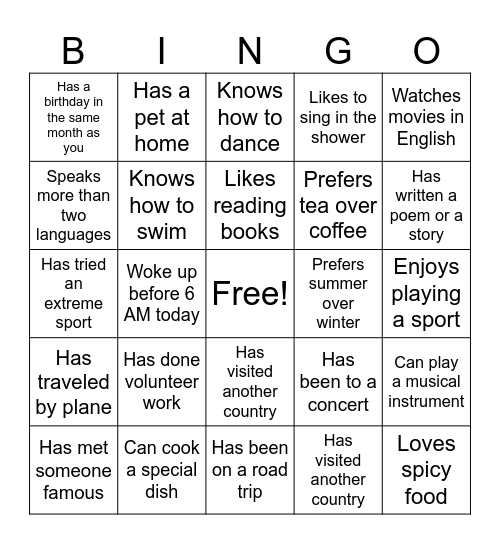 | B | I | N | G | O |
|---|---|---|---|---|
| Has a birthday in the same month as you | Has a pet at home | Knows how to dance | Likes to sing in the shower | Watches movies in English |
| Speaks more than two languages | Knows how to swim | Likes reading books | Prefers tea over coffee | Has written a poem or a story |
| Has tried an extreme sport | Woke up before 6 AM today | Free! | Prefers summer over winter | Enjoys playing a sport |
| Has traveled by plane | Has done volunteer work | Has visited another country | Has been to a concert | Can play a musical instrument |
| Has met someone famous | Can cook a special dish | Has been on a road trip | Has visited another country | Loves spicy food |